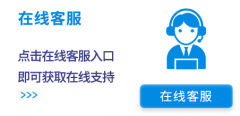 在线客服

点击在线客服入口
即可获取在线支持
>>>

在线客服